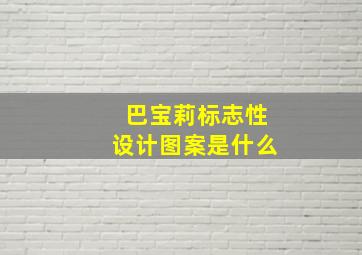 巴宝莉标志性
设计图案是什么